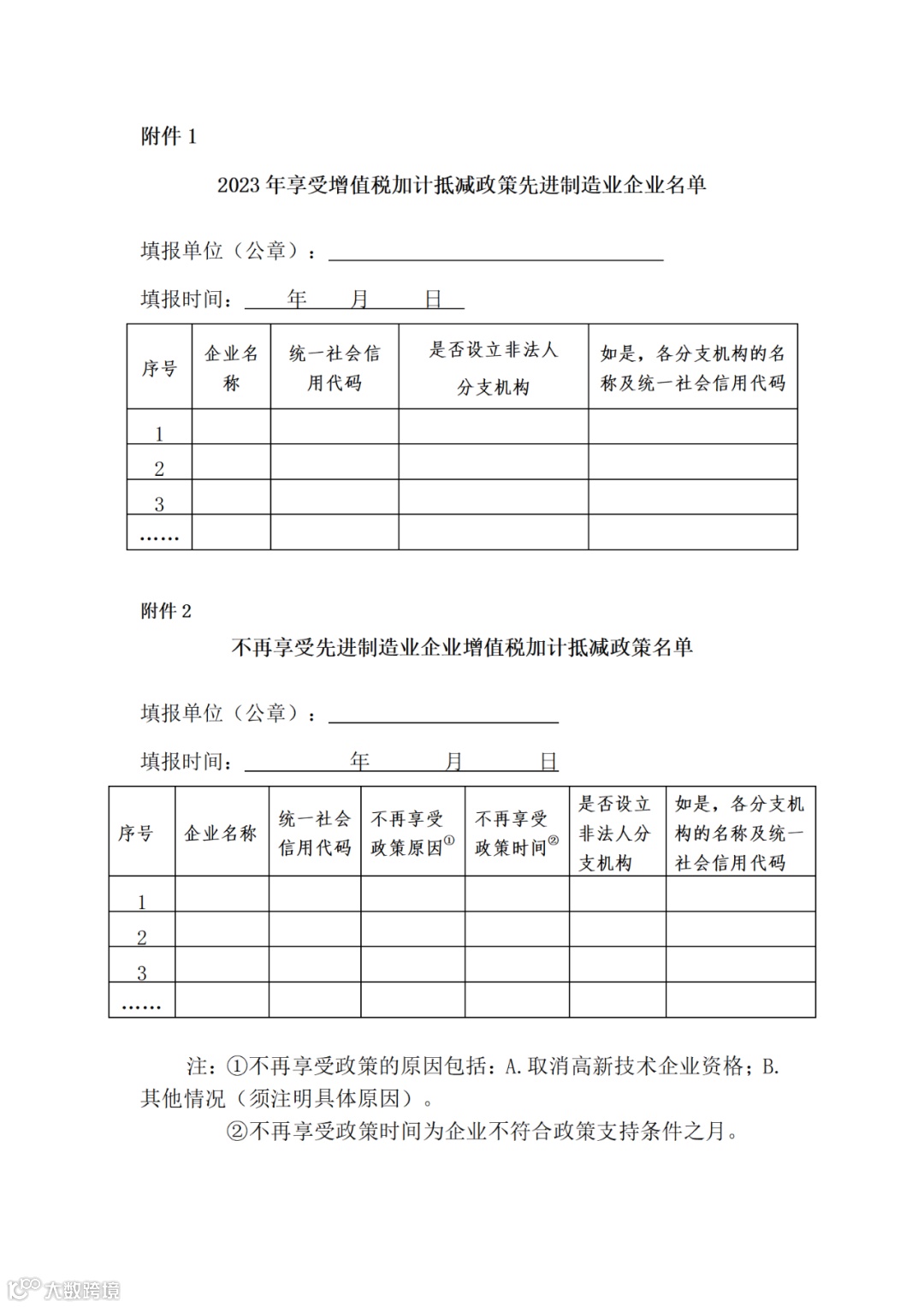 附件 1

2023 年享受增值税加计抵减政策先进制造业企业名单

填报单位（公章）：

填报时间：　　年　　月　　日

| 序号 | 企业名称 | 统一社会信用代码 | 是否设立非法人分支机构 | 如是，各分支机构的名称及统一社会信用代码 |
|---|---|---|---|---|
| 1 | | | | |
| 2 | | | | |
| 3 | | | | |
| …… | | | | |

附件 2

不再享受先进制造业企业增值税加计抵减政策名单

填报单位（公章）：

填报时间：　　年　　月　　日

| 序号 | 企业名称 | 统一社会信用代码 | 不再享受政策原因$^{①}$ | 不再享受政策时间$^{②}$ | 是否设立非法人分支机构 | 如是，各分支机构的名称及统一社会信用代码 |
|---|---|---|---|---|---|---|
| 1 | | | | | | |
| 2 | | | | | | |
| 3 | | | | | | |
| …… | | | | | | |

注：①不再享受政策的原因包括：A.取消高新技术企业资格；B.其他情况（须注明具体原因）。

②不再享受政策时间为企业不符合政策支持条件之月。

大数跨境